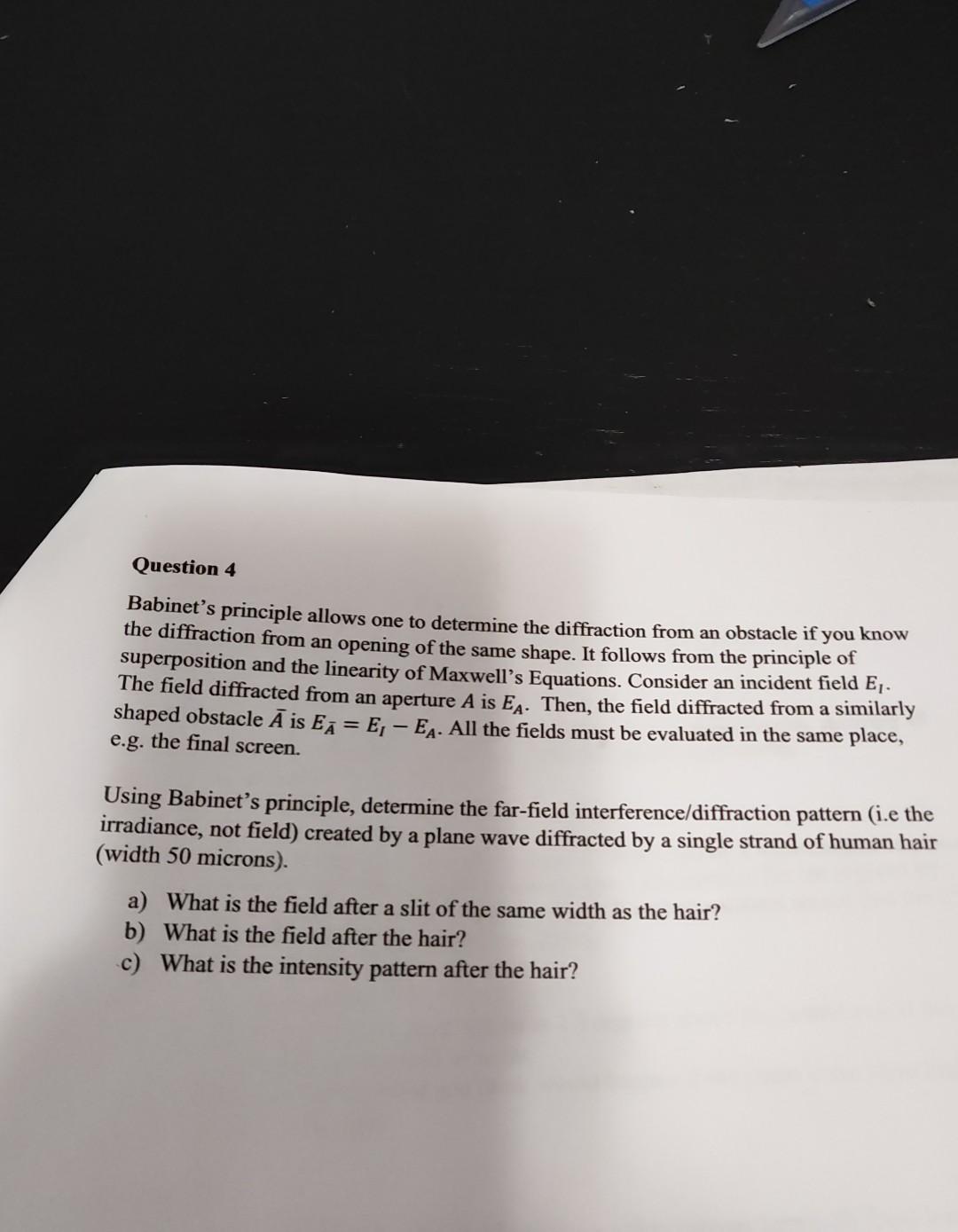 Question 4

Babinet's principle allows one to determine the diffraction from an obstacle if you know the diffraction from an opening of the same shape. It follows from the principle of superposition and the linearity of Maxwell's Equations. Consider an incident field $E_I$. The field diffracted from an aperture $A$ is $E_A$. Then, the field diffracted from a similarly shaped obstacle $\bar{A}$ is $E_{\bar{A}} = E_I - E_A$. All the fields must be evaluated in the same place, e.g. the final screen.

Using Babinet's principle, determine the far-field interference/diffraction pattern (i.e the irradiance, not field) created by a plane wave diffracted by a single strand of human hair (width 50 microns).

a) What is the field after a slit of the same width as the hair?
b) What is the field after the hair?
c) What is the intensity pattern after the hair?